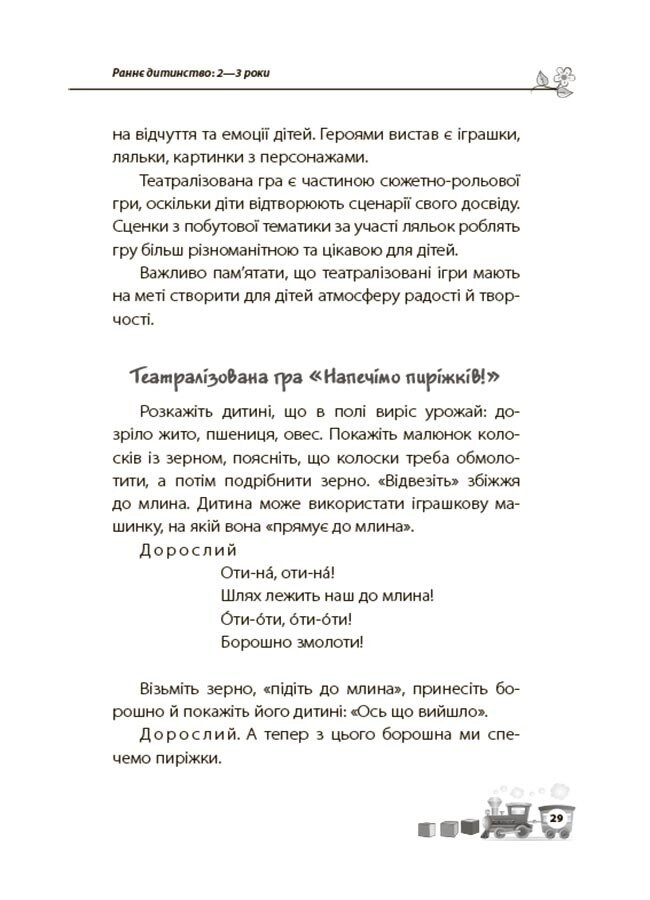 Раннє дитинство: 2—3 роки

на відчуття та емоції дітей. Героями вистав є іграшки, ляльки, картинки з персонажами.

Театралізована гра є частиною сюжетно-рольової гри, оскільки діти відтворюють сценарії свого досвіду. Сценки з побутової тематики за участі ляльок роблять гру більш різноманітною та цікавою для дітей.

Важливо пам'ятати, що театралізовані ігри мають на меті створити для дітей атмосферу радості й творчості.

Театралізована гра «Напечімо пиріжків!»

Розкажіть дитині, що в полі виріс урожай: дозріло жито, пшениця, овес. Покажіть малюнок колосків із зерном, поясніть, що колоски треба обмолотити, а потім подрібнити зерно. «Відвезіть» збіжжя до млина. Дитина може використати іграшкову машинку, на якій вона «прямує до млина».

Дорослий

Оти-на́, оти-на́!
Шлях лежить наш до млина!
О́ти-о́ти, о́ти-о́ти!
Борошно змолоти!

Візьміть зерно, «підіть до млина», принесіть борошно й покажіть його дитині: «Ось що вийшло».

Дорослий. А тепер з цього борошна ми спечемо пиріжки.

29